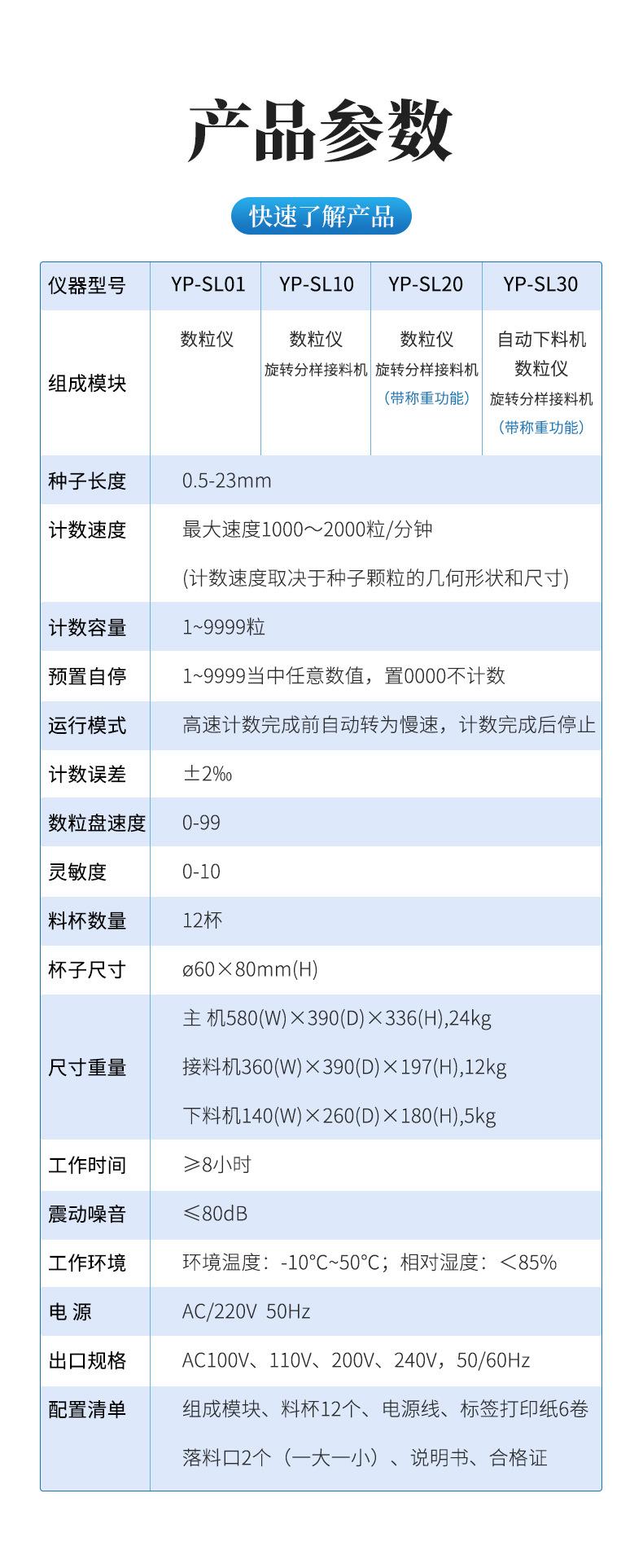 产品参数

快速了解产品

| 仪器型号 | YP-SL01 | YP-SL10 | YP-SL20 | YP-SL30 |
|---|---|---|---|---|
| 组成模块 | 数粒仪 | 数粒仪 旋转分样接料机 | 数粒仪 旋转分样接料机 （带称重功能） | 自动下料机 数粒仪 旋转分样接料机 （带称重功能） |
| 种子长度 | 0.5-23mm | | | |
| 计数速度 | 最大速度1000～2000粒/分钟 (计数速度取决于种子颗粒的几何形状和尺寸) | | | |
| 计数容量 | 1~9999粒 | | | |
| 预置自停 | 1~9999当中任意数值，置0000不计数 | | | |
| 运行模式 | 高速计数完成前自动转为慢速，计数完成后停止 | | | |
| 计数误差 | ±2‰ | | | |
| 数粒盘速度 | 0-99 | | | |
| 灵敏度 | 0-10 | | | |
| 料杯数量 | 12杯 | | | |
| 杯子尺寸 | ø60×80mm(H) | | | |
| 尺寸重量 | 主 机580(W)×390(D)×336(H),24kg 接料机360(W)×390(D)×197(H),12kg 下料机140(W)×260(D)×180(H),5kg | | | |
| 工作时间 | ≥8小时 | | | |
| 震动噪音 | ≤80dB | | | |
| 工作环境 | 环境温度：-10°C~50°C；相对湿度：＜85% | | | |
| 电 源 | AC/220V 50Hz | | | |
| 出口规格 | AC100V、110V、200V、240V，50/60Hz | | | |
| 配置清单 | 组成模块、料杯12个、电源线、标签打印纸6卷 落料口2个（一大一小）、说明书、合格证 | | | |